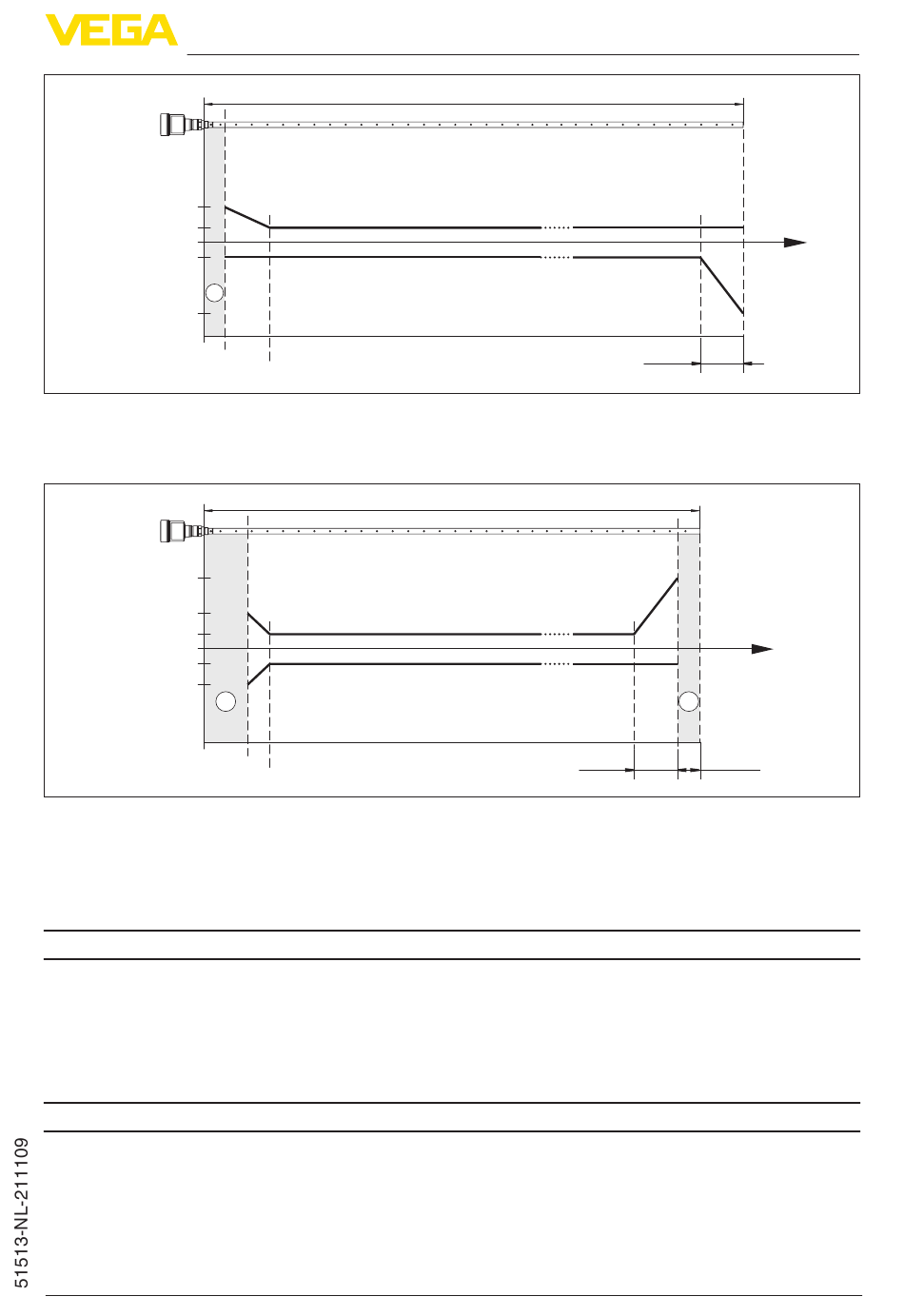 VEGA

51513-NL-211109